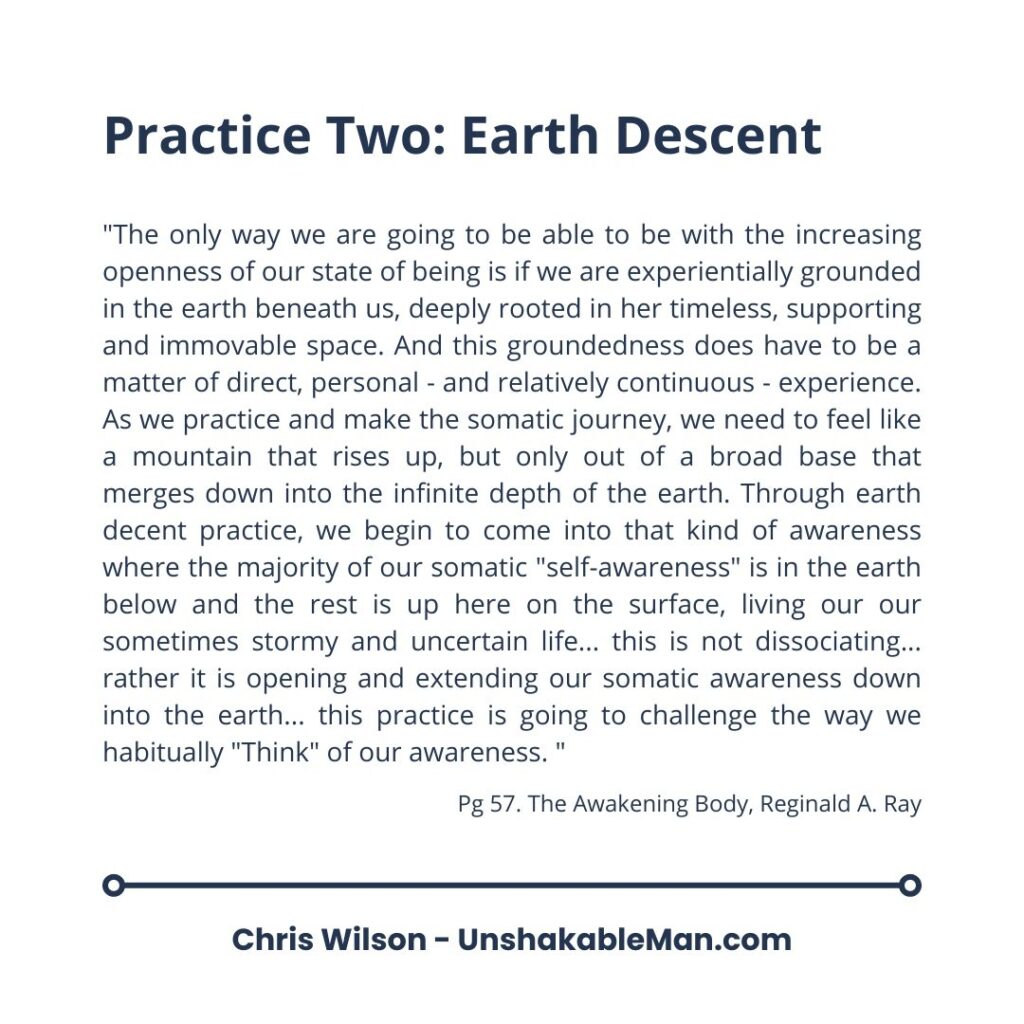 Practice Two: Earth Descent

"The only way we are going to be able to be with the increasing openness of our state of being is if we are experientially grounded in the earth beneath us, deeply rooted in her timeless, supporting and immovable space. And this groundedness does have to be a matter of direct, personal - and relatively continuous - experience. As we practice and make the somatic journey, we need to feel like a mountain that rises up, but only out of a broad base that merges down into the infinite depth of the earth. Through earth decent practice, we begin to come into that kind of awareness where the majority of our somatic "self-awareness" is in the earth below and the rest is up here on the surface, living our our sometimes stormy and uncertain life... this is not dissociating... rather it is opening and extending our somatic awareness down into the earth... this practice is going to challenge the way we habitually "Think" of our awareness. "

Pg 57. The Awakening Body, Reginald A. Ray

Chris Wilson - UnshakableMan.com